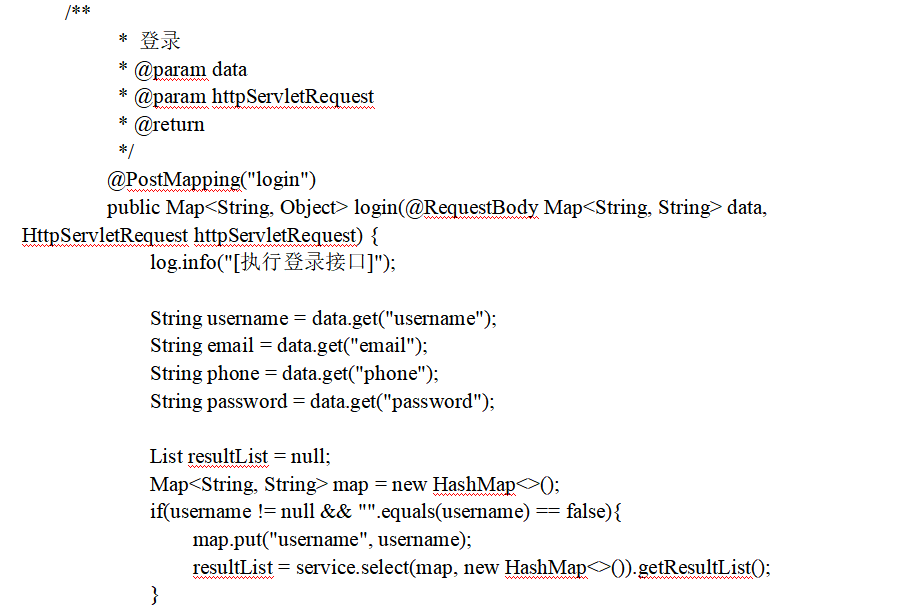 /**
* 登录
* @param data
* @param httpServletRequest
* @return
*/
@PostMapping("login")
public Map<String, Object> login(@RequestBody Map<String, String> data, HttpServletRequest httpServletRequest) {
log.info("[执行登录接口]");

String username = data.get("username");
String email = data.get("email");
String phone = data.get("phone");
String password = data.get("password");

List resultList = null;
Map<String, String> map = new HashMap<>();
if(username != null && "".equals(username) == false){
map.put("username", username);
resultList = service.select(map, new HashMap<>()).getResultList();
}